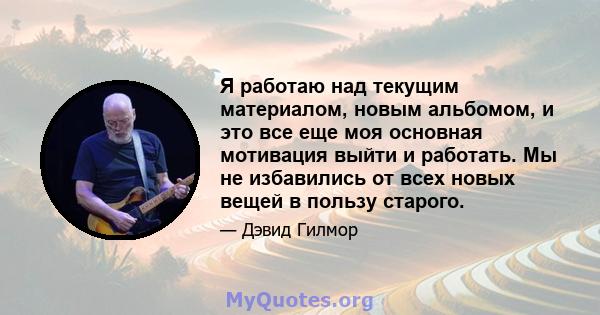 Я работаю над текущим материалом, новым альбомом, и это все еще моя основная мотивация выйти и работать. Мы не избавились от всех новых вещей в пользу старого.

— Дэвид Гилмор

MyQuotes.org